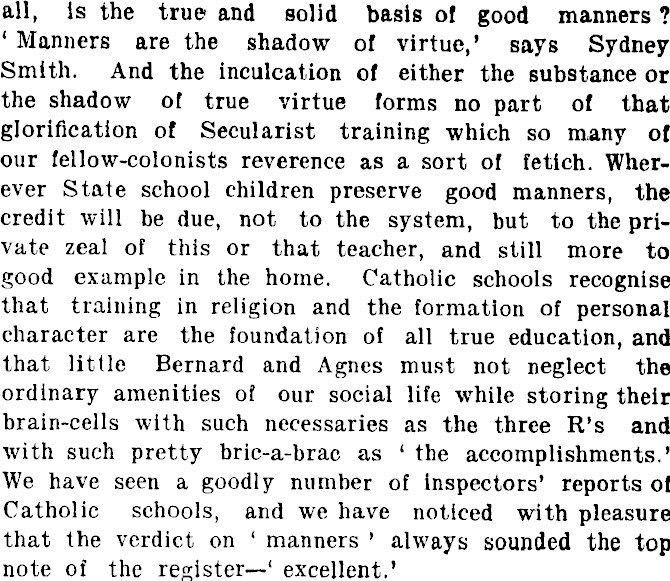 all, is the true and solid basis of good manners? 'Manners are the shadow of virtue,' says Sydney Smith. And the inculcation of either the substance or the shadow of true virtue forms no part of that glorification of Secularist training which so many of our fellow-colonists reverence as a sort of fetich. Wherever State school children preserve good manners, the credit will be due, not to the system, but to the private zeal of this or that teacher, and still more to good example in the home. Catholic schools recognise that training in religion and the formation of personal character are the foundation of all true education, and that little Bernard and Agnes must not neglect the ordinary amenities of our social life while storing their brain-cells with such necessaries as the three R's and with such pretty bric-a-brac as 'the accomplishments.' We have seen a goodly number of inspectors' reports of Catholic schools, and we have noticed with pleasure that the verdict on 'manners' always sounded the top note of the register—'excellent.'